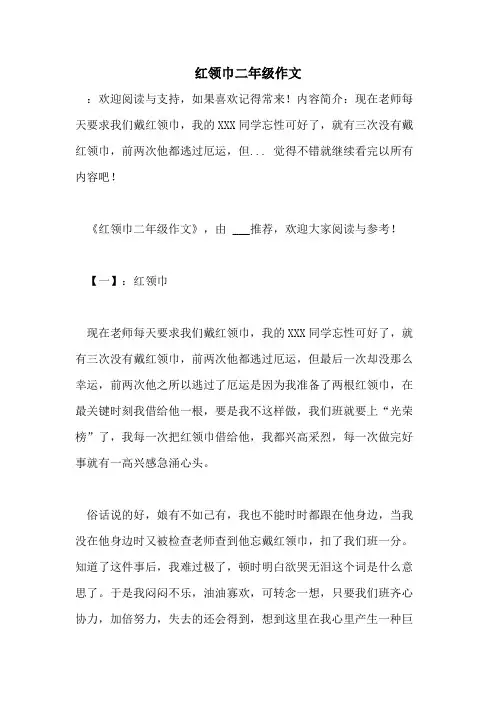 红领巾二年级作文

：欢迎阅读与支持，如果喜欢记得常来！内容简介：现在老师每天要求我们戴红领巾，我的XXX同学忘性可好了，就有三次没有戴红领巾，前两次他都逃过厄运，但... 觉得不错就继续看完以所有内容吧！

《红领巾二年级作文》，由 ___推荐，欢迎大家阅读与参考！

【一】：红领巾

现在老师每天要求我们戴红领巾，我的XXX同学忘性可好了，就有三次没有戴红领巾，前两次他都逃过厄运，但最后一次却没那么幸运，前两次他之所以逃过了厄运是因为我准备了两根红领巾，在最关键时刻我借给他一根，要是我不这样做，我们班就要上“光荣榜”了，我每一次把红领巾借给他，我都兴高采烈，每一次做完好事就有一高兴感急涌心头。

俗话说的好，娘有不如己有，我也不能时时都跟在他身边，当我没在他身边时又被检查老师查到他忘戴红领巾，扣了我们班一分。知道了这件事后，我难过极了，顿时明白欲哭无泪这个词是什么意思了。于是我闷闷不乐，油油寡欢，可转念一想，只要我们班齐心协力，加倍努力，失去的还会得到，想到这里在我心里产生一种巨